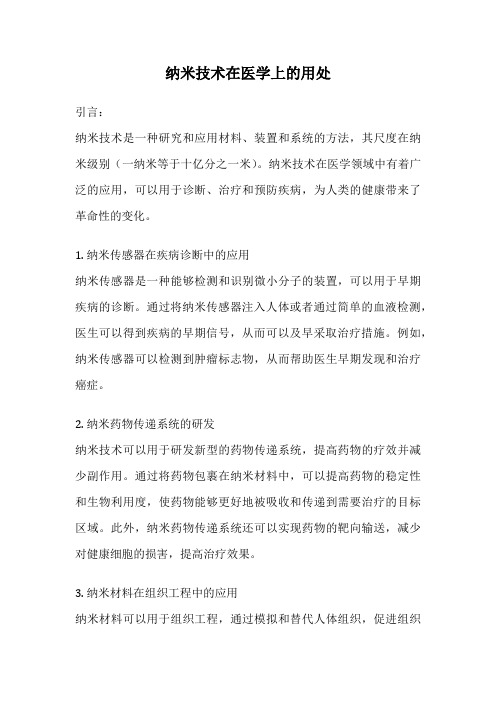 纳米技术在医学上的用处

引言：

纳米技术是一种研究和应用材料、装置和系统的方法，其尺度在纳米级别（一纳米等于十亿分之一米）。纳米技术在医学领域中有着广泛的应用，可以用于诊断、治疗和预防疾病，为人类的健康带来了革命性的变化。

1. 纳米传感器在疾病诊断中的应用

纳米传感器是一种能够检测和识别微小分子的装置，可以用于早期疾病的诊断。通过将纳米传感器注入人体或者通过简单的血液检测，医生可以得到疾病的早期信号，从而可以及早采取治疗措施。例如，纳米传感器可以检测到肿瘤标志物，从而帮助医生早期发现和治疗癌症。

2. 纳米药物传递系统的研发

纳米技术可以用于研发新型的药物传递系统，提高药物的疗效并减少副作用。通过将药物包裹在纳米材料中，可以提高药物的稳定性和生物利用度，使药物能够更好地被吸收和传递到需要治疗的目标区域。此外，纳米药物传递系统还可以实现药物的靶向输送，减少对健康细胞的损害，提高治疗效果。

3. 纳米材料在组织工程中的应用

纳米材料可以用于组织工程，通过模拟和替代人体组织，促进组织